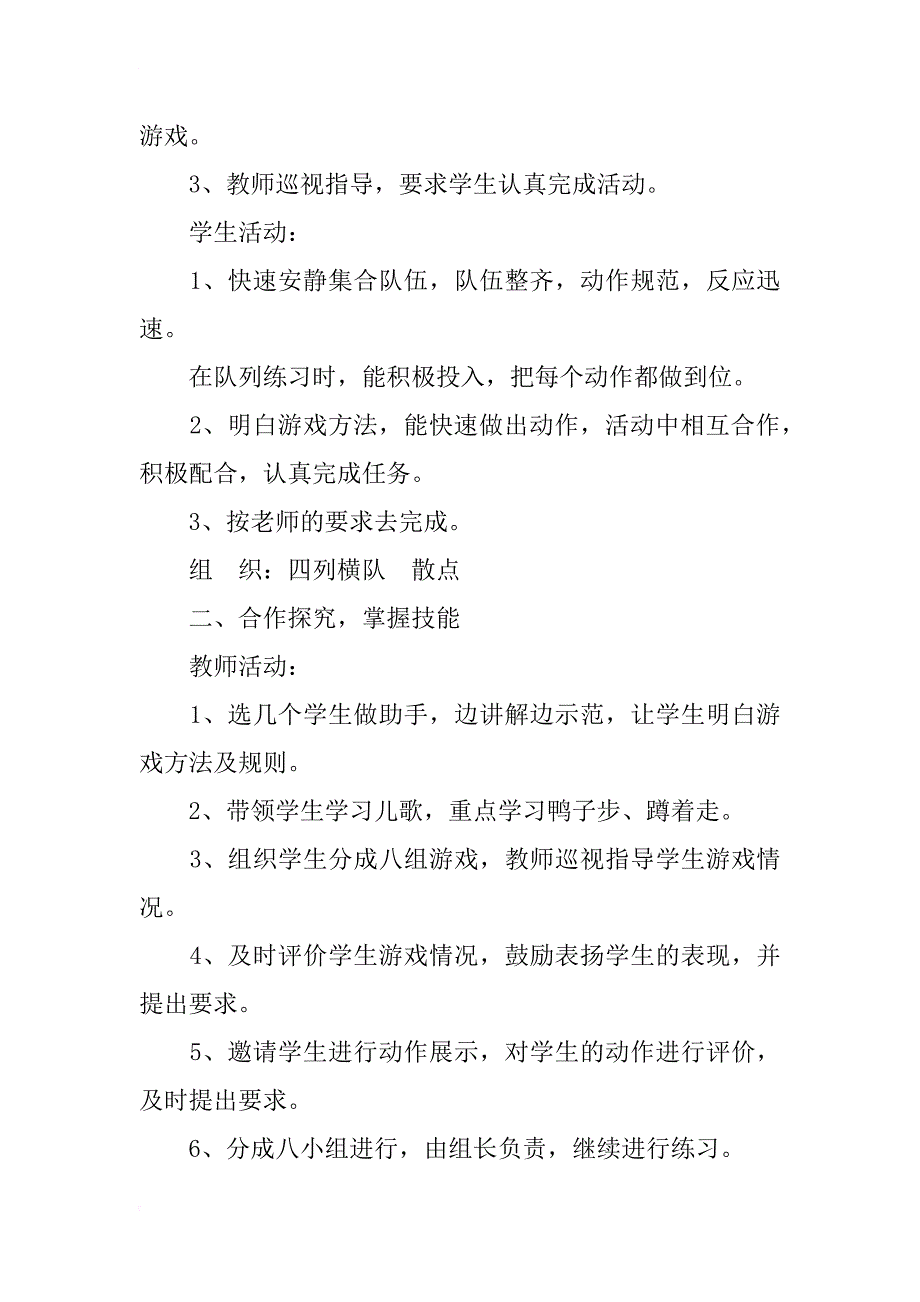 游戏。

3、教师巡视指导，要求学生认真完成活动。

学生活动：

1、快速安静集合队伍，队伍整齐，动作规范，反应迅速。

在队列练习时，能积极投入，把每个动作都做到位。

2、明白游戏方法，能快速做出动作，活动中相互合作，积极配合，认真完成任务。

3、按老师的要求去完成。

组　织：四列横队　散点

二、合作探究，掌握技能

教师活动：

1、选几个学生做助手，边讲解边示范，让学生明白游戏方法及规则。

2、带领学生学习儿歌，重点学习鸭子步、蹲着走。

3、组织学生分成八组游戏，教师巡视指导学生游戏情况。

4、及时评价学生游戏情况，鼓励表扬学生的表现，并提出要求。

5、邀请学生进行动作展示，对学生的动作进行评价，及时提出要求。

6、分成八小组进行，由组长负责，继续进行练习。